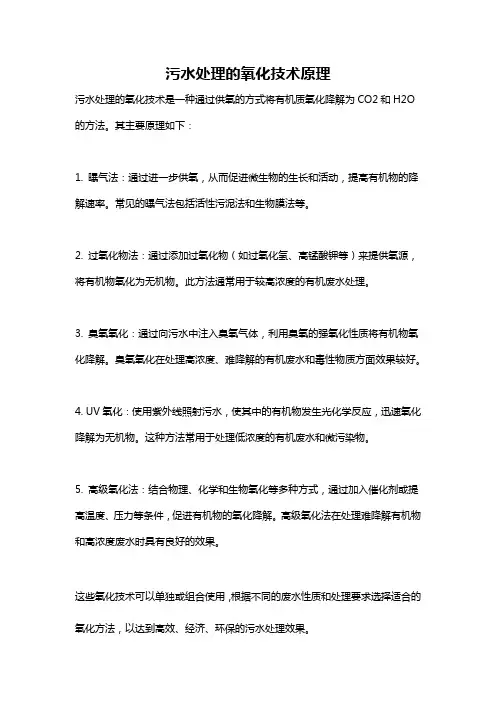 污水处理的氧化技术原理

污水处理的氧化技术是一种通过供氧的方式将有机质氧化降解为 CO2 和 H2O 的方法。其主要原理如下：

1. 曝气法：通过进一步供氧，从而促进微生物的生长和活动，提高有机物的降解速率。常见的曝气法包括活性污泥法和生物膜法等。

2. 过氧化物法：通过添加过氧化物（如过氧化氢、高锰酸钾等）来提供氧源，将有机物氧化为无机物。此方法通常用于较高浓度的有机废水处理。

3. 臭氧氧化：通过向污水中注入臭氧气体，利用臭氧的强氧化性质将有机物氧化降解。臭氧氧化在处理高浓度、难降解的有机废水和毒性物质方面效果较好。

4. UV 氧化：使用紫外线照射污水，使其中的有机物发生光化学反应，迅速氧化降解为无机物。这种方法常用于处理低浓度的有机废水和微污染物。

5. 高级氧化法：结合物理、化学和生物氧化等多种方式，通过加入催化剂或提高温度、压力等条件，促进有机物的氧化降解。高级氧化法在处理难降解有机物和高浓度废水时具有良好的效果。

这些氧化技术可以单独或组合使用，根据不同的废水性质和处理要求选择适合的氧化方法，以达到高效、经济、环保的污水处理效果。